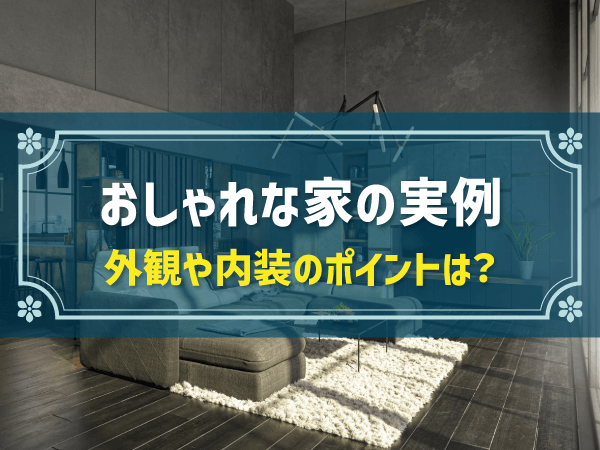 おしゃれな家の実例
外観や内装のポイントは?